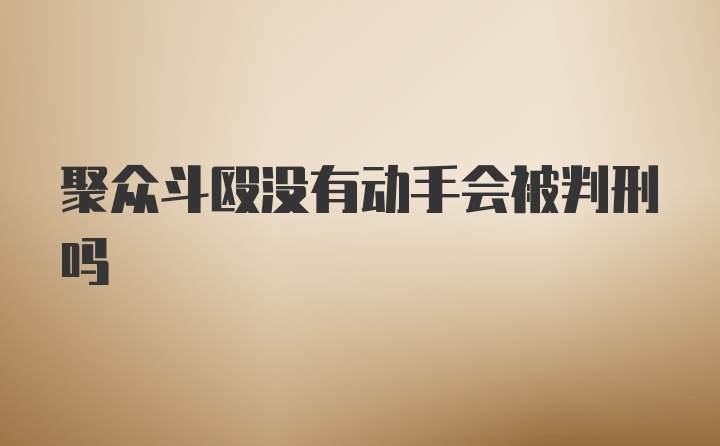 聚众斗殴没有动手会被判刑吗